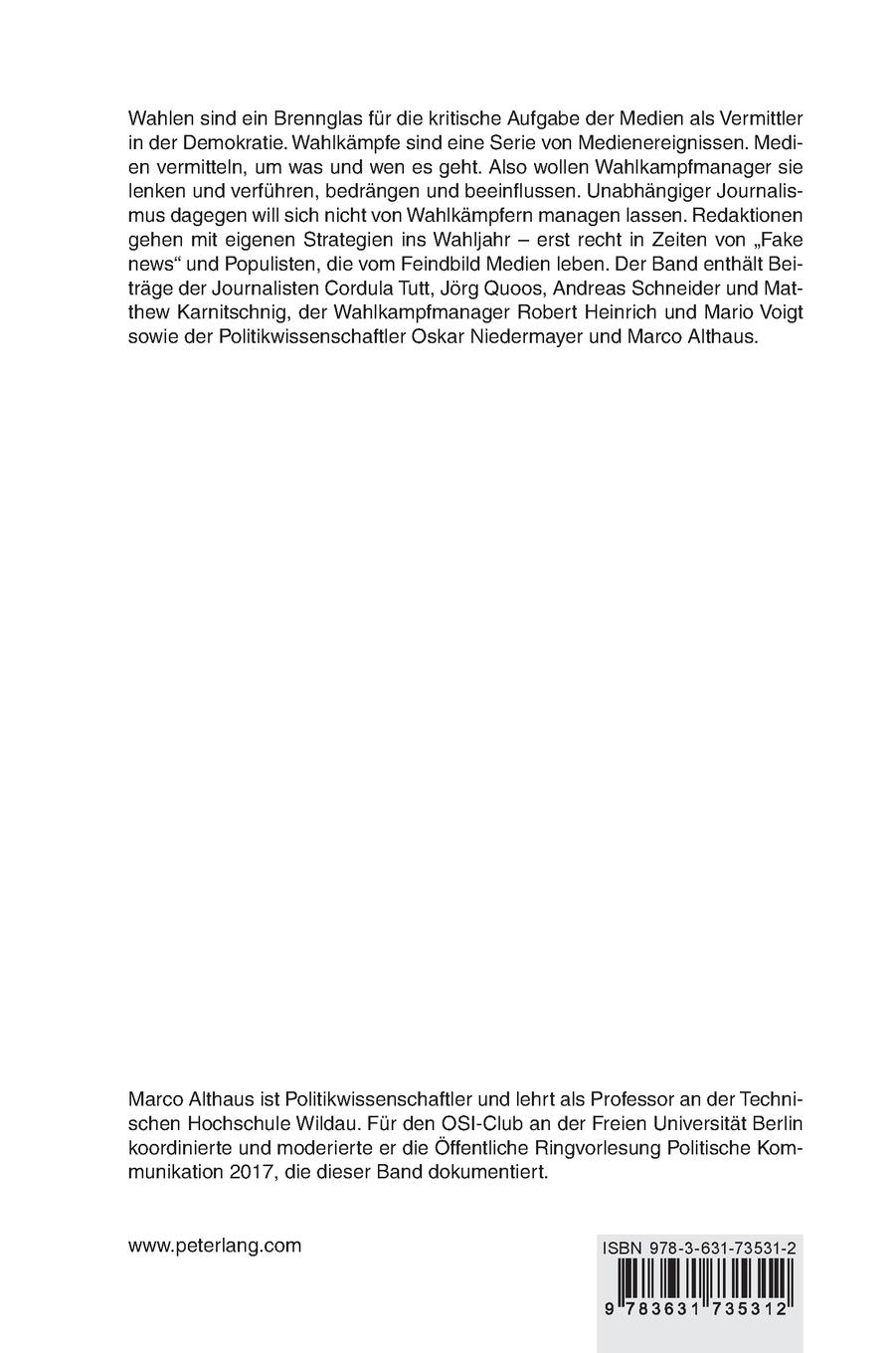 Wahlen sind ein Brennglas für die kritische Aufgabe der Medien als Vermittler in der Demokratie. Wahlkämpfe sind eine Serie von Medienereignissen. Medien vermitteln, um was und wen es geht. Also wollen Wahlkampfmanager sie lenken und verführen, bedrängen und beeinflussen. Unabhängiger Journalismus dagegen will sich nicht von Wahlkämpfern managen lassen. Redaktionen gehen mit eigenen Strategien ins Wahljahr – erst recht in Zeiten von „Fake news“ und Populisten, die vom Feindbild Medien leben. Der Band enthält Beiträge der Journalisten Cordula Tutt, Jörg Quoos, Andreas Schneider und Matthew Karnitschnig, der Wahlkampfmanager Robert Heinrich und Mario Voigt sowie der Politikwissenschaftler Oskar Niedermayer und Marco Althaus.

Marco Althaus ist Politikwissenschaftler und lehrt als Professor an der Technischen Hochschule Wildau. Für den OSI-Club an der Freien Universität Berlin koordinierte und moderierte er die Öffentliche Ringvorlesung Politische Kommunikation 2017, die dieser Band dokumentiert.

www.peterlang.com

ISBN 978-3-631-73531-2

9 783631 735312